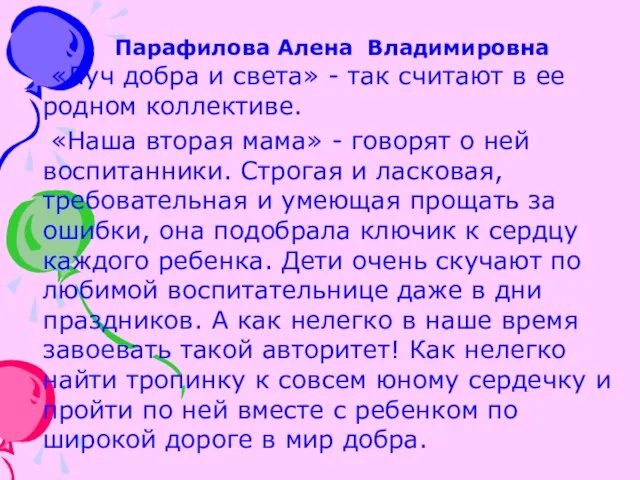 Парафилова Алена Владимировна

«Луч добра и света» - так считают в ее родном коллективе.

«Наша вторая мама» - говорят о ней воспитанники. Строгая и ласковая, требовательная и умеющая прощать за ошибки, она подобрала ключик к сердцу каждого ребенка. Дети очень скучают по любимой воспитательнице даже в дни праздников. А как нелегко в наше время завоевать такой авторитет! Как нелегко найти тропинку к совсем юному сердечку и пройти по ней вместе с ребенком по широкой дороге в мир добра.